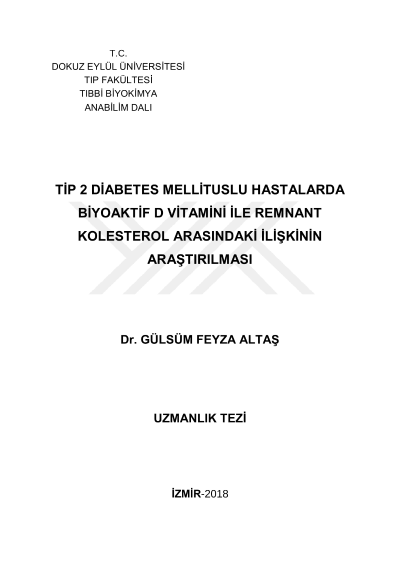 T.C.
DOKUZ EYLÜL ÜNİVERSİTESİ
TIP FAKÜLTESİ
TIBBİ BİYOKİMYA
ANABİLİM DALI

TİP 2 DİABETES MELLİTUSLU HASTALARDA BİYOAKTİF D VİTAMİNİ İLE REMNANT KOLESTEROL ARASINDAKİ İLİŞKİNİN ARAŞTIRILMASI

Dr. GÜLSÜM FEYZA ALTAŞ

UZMANLIK TEZİ

İZMİR-2018